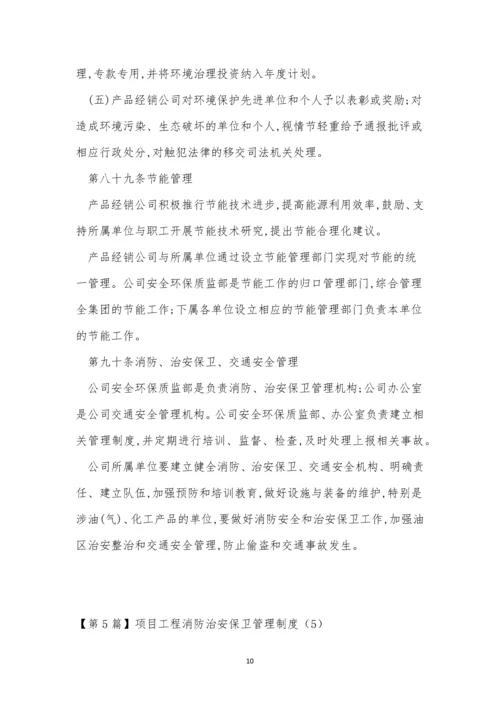 理，专款专用，并将环境治理投资纳入年度计划。

（五）产品经销公司对环境保护先进单位和个人予以表彰或奖励；对造成环境污染、生态破坏的单位和个人，视情节轻重给予通报批评或相应行政处分，对触犯法律的移交司法机关处理。

第八十九条节能管理

产品经销公司积极推行节能技术进步，提高能源利用效率，鼓励、支持所属单位与职工开展节能技术研究，提出节能合理化建议。

产品经销公司与所属单位通过设立节能管理部门实现对节能的统一管理。公司安全环保质监部是节能工作的归口管理部门，综合管理全集团的节能工作；下属各单位设立相应的节能管理部门负责本单位的节能工作。

第九十条消防、治安保卫、交通安全管理

公司安全环保质监部是负责消防、治安保卫管理机构；公司办公室是公司交通安全管理机构。公司安全环保质监部、办公室负责建立相关管理制度，并定期进行培训、监督、检查，及时处理上报相关事故。

公司所属单位要建立健全消防、治安保卫、交通安全机构、明确责任、建立队伍，加强预防和培训教育，做好设施与装备的维护，特别是涉油（气）、化工产品的单位，要做好消防安全和治安保卫工作，加强油区治安整治和交通安全管理，防止偷盗和交通事故发生。

【第5篇】项目工程消防治安保卫管理制度（5）

10